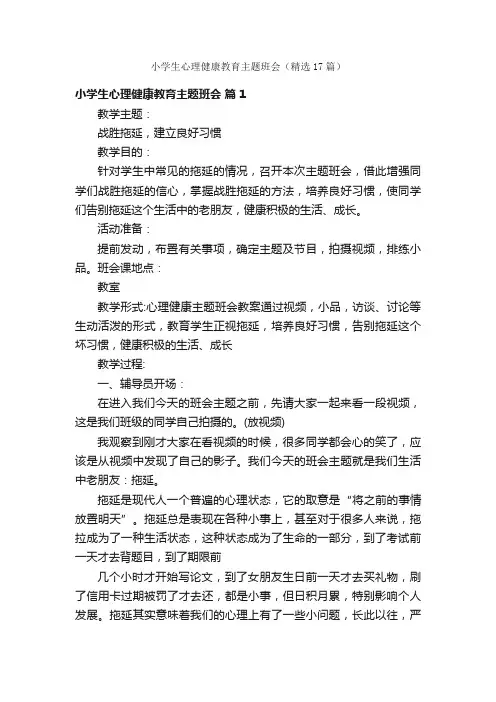 小学生心理健康教育主题班会（精选17篇）

小学生心理健康教育主题班会 篇1

教学主题：

战胜拖延，建立良好习惯

教学目的：

针对学生中常见的拖延的情况，召开本次主题班会，借此增强同学们战胜拖延的信心，掌握战胜拖延的方法，培养良好习惯，使同学们告别拖延这个生活中的老朋友，健康积极的生活、成长。

活动准备：

提前发动，布置有关事项，确定主题及节目，拍摄视频，排练小品。班会课地点：

教室

教学形式:心理健康主题班会教案通过视频，小品，访谈、讨论等生动活泼的形式，教育学生正视拖延，培养良好习惯，告别拖延这个坏习惯，健康积极的生活、成长

教学过程:

一、辅导员开场：

在进入我们今天的班会主题之前，先请大家一起来看一段视频，这是我们班级的同学自己拍摄的。(放视频)

我观察到刚才大家在看视频的时候，很多同学都会心的笑了，应该是从视频中发现了自己的影子。我们今天的班会主题就是我们生活中老朋友：拖延。

拖延是现代人一个普遍的心理状态，它的取意是“将之前的事情放置明天”。拖延总是表现在各种小事上，甚至对于很多人来说，拖拉成为了一种生活状态，这种状态成为了生命的一部分，到了考试前一天才去背题目，到了期限前

几个小时才开始写论文，到了女朋友生日前一天才去买礼物，刷了信用卡过期被罚了才去还，都是小事，但日积月累，特别影响个人发展。拖延其实意味着我们的心理上有了一些小问题，长此以往，严